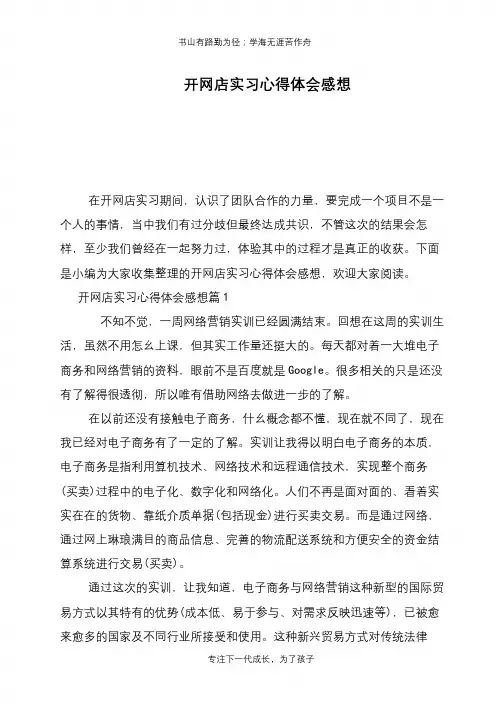 书山有路勤为径；学海无涯苦作舟

开网店实习心得体会感想

在开网店实习期间，认识了团队合作的力量，要完成一个项目不是一个人的事情，当中我们有过分歧但最终达成共识，不管这次的结果会怎样，至少我们曾经在一起努力过，体验其中的过程才是真正的收获。下面是小编为大家收集整理的开网店实习心得体会感想，欢迎大家阅读。

开网店实习心得体会感想篇1

不知不觉，一周网络营销实训已经圆满结束。回想在这周的实训生活，虽然不用怎么上课，但其实工作量还挺大的。每天都对着一大堆电子商务和网络营销的资料，眼前不是百度就是Google。很多相关的只是还没有了解得很透彻，所以唯有借助网络去做进一步的了解。

在以前还没有接触电子商务，什么概念都不懂，现在就不同了，现在我已经对电子商务有了一定的了解。实训让我得以明白电子商务的本质，电子商务是指利用算机技术、网络技术和远程通信技术，实现整个商务(买卖)过程中的电子化、数字化和网络化。人们不再是面对面的、看着实实在在的货物、靠纸介质单据(包括现金)进行买卖交易。而是通过网络，通过网上琳琅满目的商品信息、完善的物流配送系统和方便安全的资金结算系统进行交易(买卖)。

通过这次的实训，让我知道，电子商务与网络营销这种新型的国际贸易方式以其特有的优势(成本低、易于参与、对需求反映迅速等)，已被愈来愈多的国家及不同行业所接受和使用。这种新兴贸易方式对传统法律

专注下一代成长，为了孩子